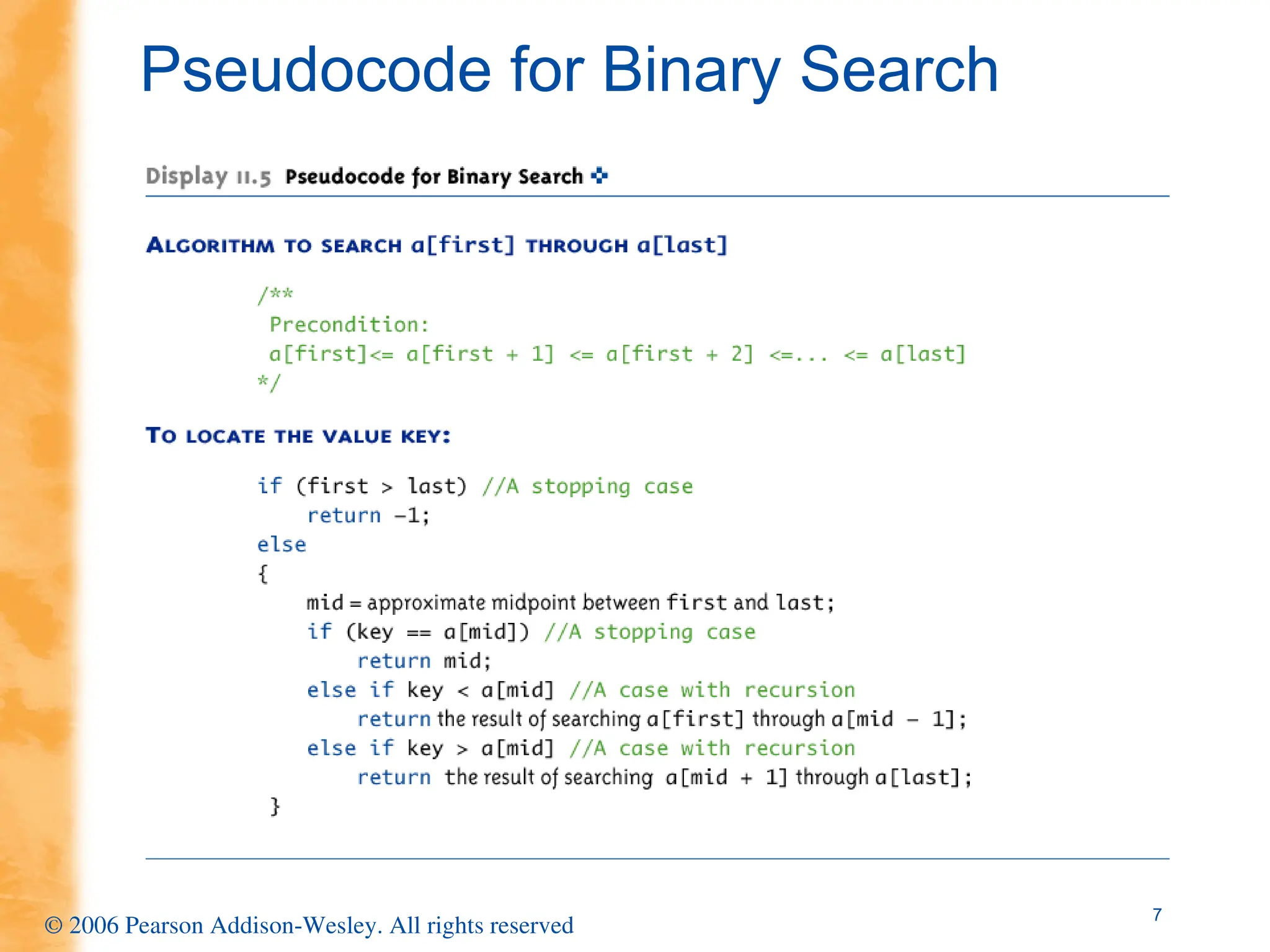 Pseudocode for Binary Search

Display 11.5 Pseudocode for Binary Search

ALGORITHM TO SEARCH a[first] THROUGH a[last]

/**
 Precondition:
 a[first]<= a[first + 1] <= a[first + 2] <=... <= a[last]
*/

TO LOCATE THE VALUE KEY:

if (first > last) //A stopping case
    return -1;
else
{
    mid = approximate midpoint between first and last;
    if (key == a[mid]) //A stopping case
        return mid;
    else if key < a[mid] //A case with recursion
        return the result of searching a[first] through a[mid - 1];
    else if key > a[mid] //A case with recursion
        return the result of searching a[mid + 1] through a[last];
}

© 2006 Pearson Addison-Wesley. All rights reserved

7